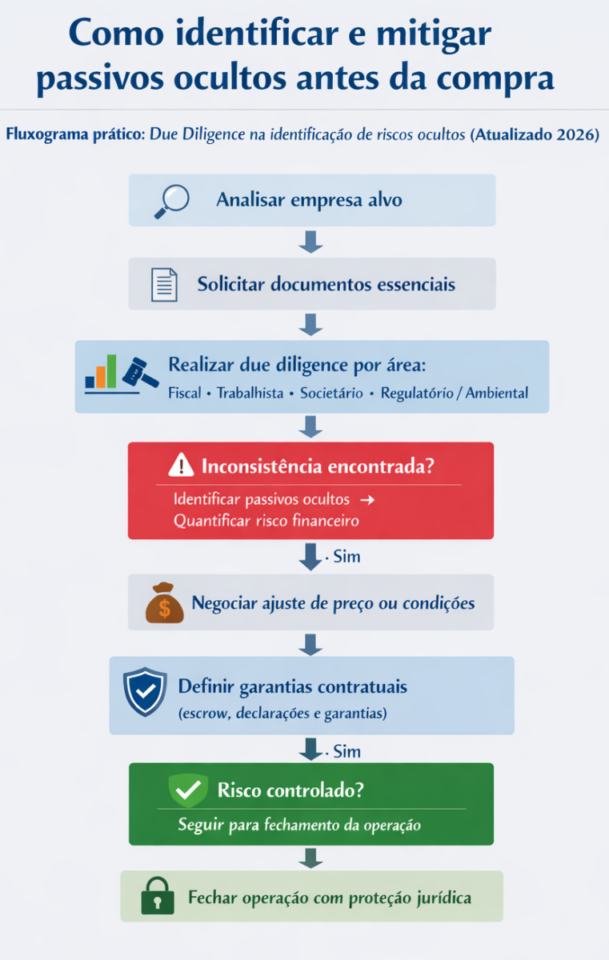 Como identificar e mitigar passivos ocultos antes da compra

Fluxograma prático: Due Diligence na identificação de riscos ocultos (Atualizado 2026)

Analisar empresa alvo

Solicitar documentos essenciais

Realizar due diligence por área:
Fiscal • Trabalhista • Societário • Regulatório / Ambiental

Inconsistência encontrada?
Identificar passivos ocultos →
Quantificar risco financeiro

· Sim

Negociar ajuste de preço ou condições

Definir garantias contratuais
(escrow, declarações e garantias)

· Sim

Risco controlado?
Seguir para fechamento da operação

Fechar operação com proteção jurídica